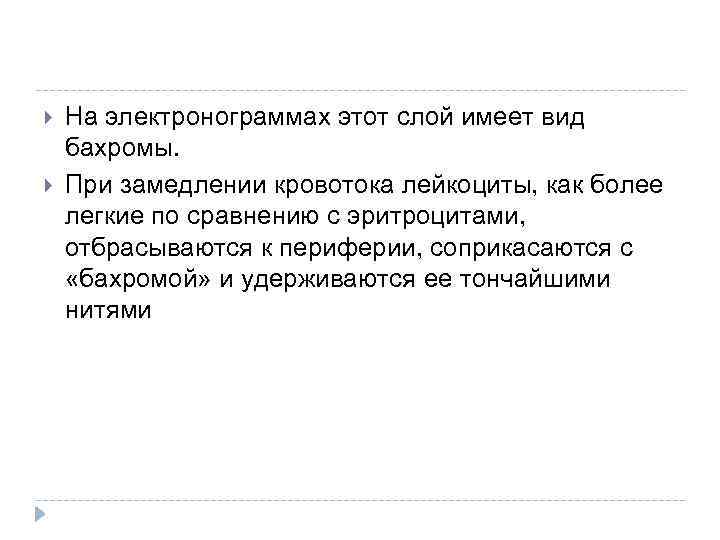 На электронограммах этот слой имеет вид бахромы.

При замедлении кровотока лейкоциты, как более легкие по сравнению с эритроцитами, отбрасываются к периферии, соприкасаются с «бахромой» и удерживаются ее тончайшими нитями